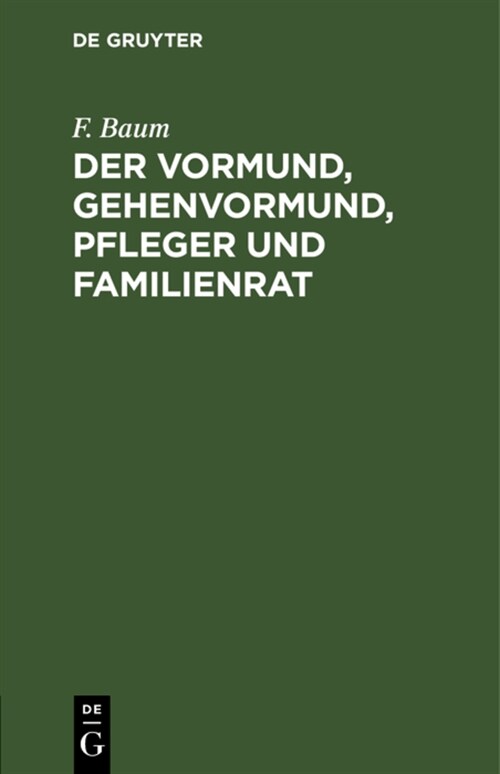 DE GRUYTER

F. Baum

DER VORMUND, GEHENVORMUND, PFLEGER UND FAMILIENRAT

DE
G